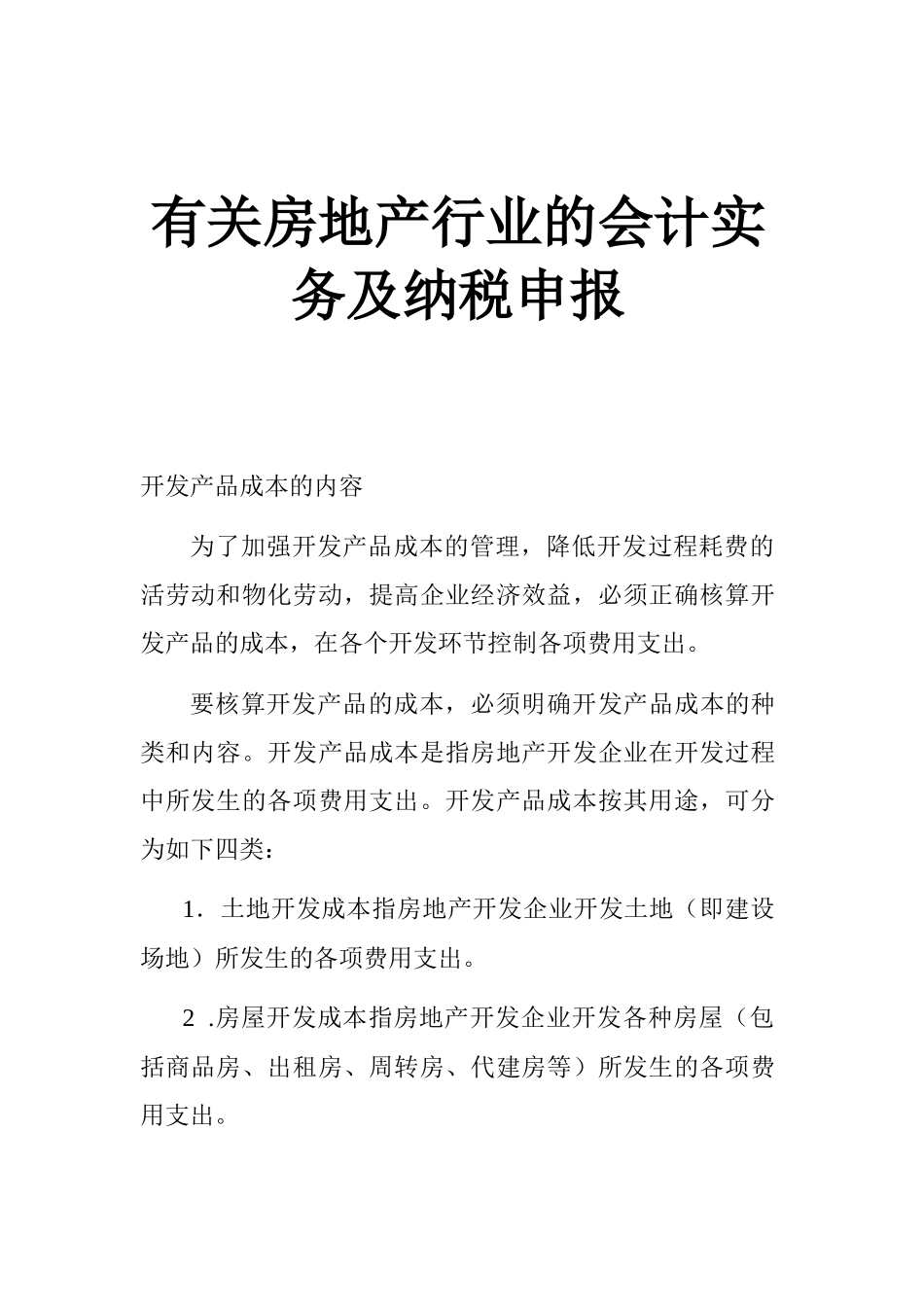 有关房地产行业的会计实务及纳税申报

开发产品成本的内容

为了加强开发产品成本的管理，降低开发过程耗费的活劳动和物化劳动，提高企业经济效益，必须正确核算开发产品的成本，在各个开发环节控制各项费用支出。

要核算开发产品的成本，必须明确开发产品成本的种类和内容。开发产品成本是指房地产开发企业在开发过程中所发生的各项费用支出。开发产品成本按其用途，可分为如下四类：

1．土地开发成本指房地产开发企业开发土地（即建设场地）所发生的各项费用支出。

2 .房屋开发成本指房地产开发企业开发各种房屋（包括商品房、出租房、周转房、代建房等）所发生的各项费用支出。